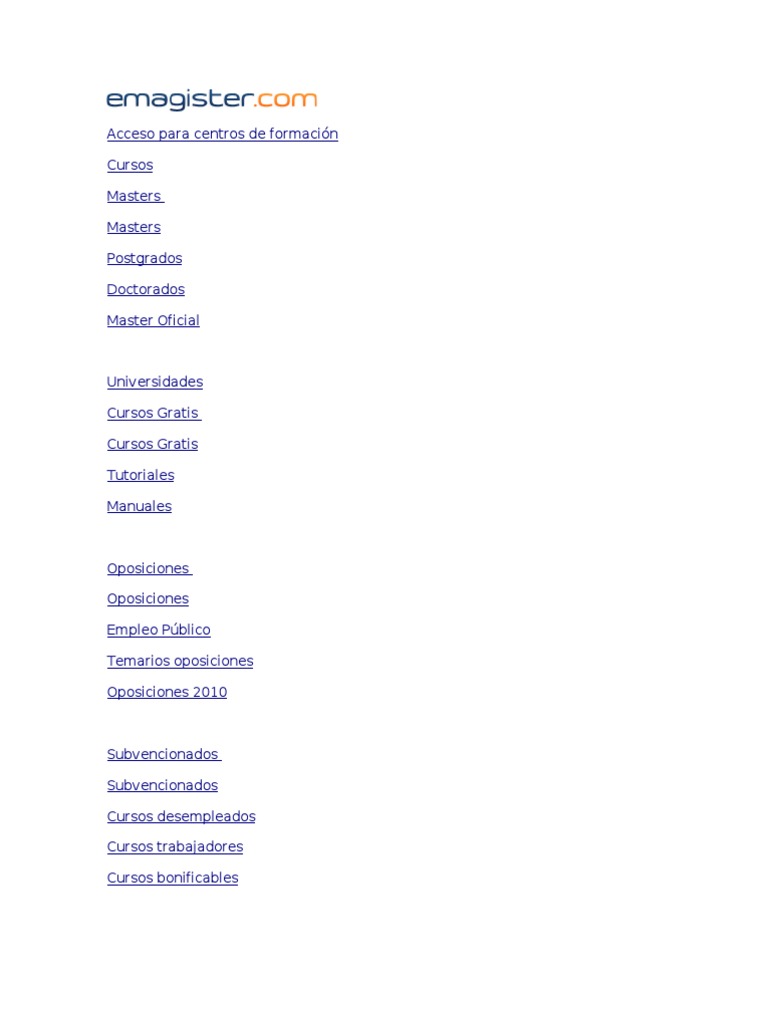 emagister.com

Acceso para centros de formación

Cursos

Masters

Masters

Postgrados

Doctorados

Master Oficial

Universidades

Cursos Gratis

Cursos Gratis

Tutoriales

Manuales

Oposiciones

Oposiciones

Empleo Público

Temarios oposiciones

Oposiciones 2010

Subvencionados

Subvencionados

Cursos desempleados

Cursos trabajadores

Cursos bonificables